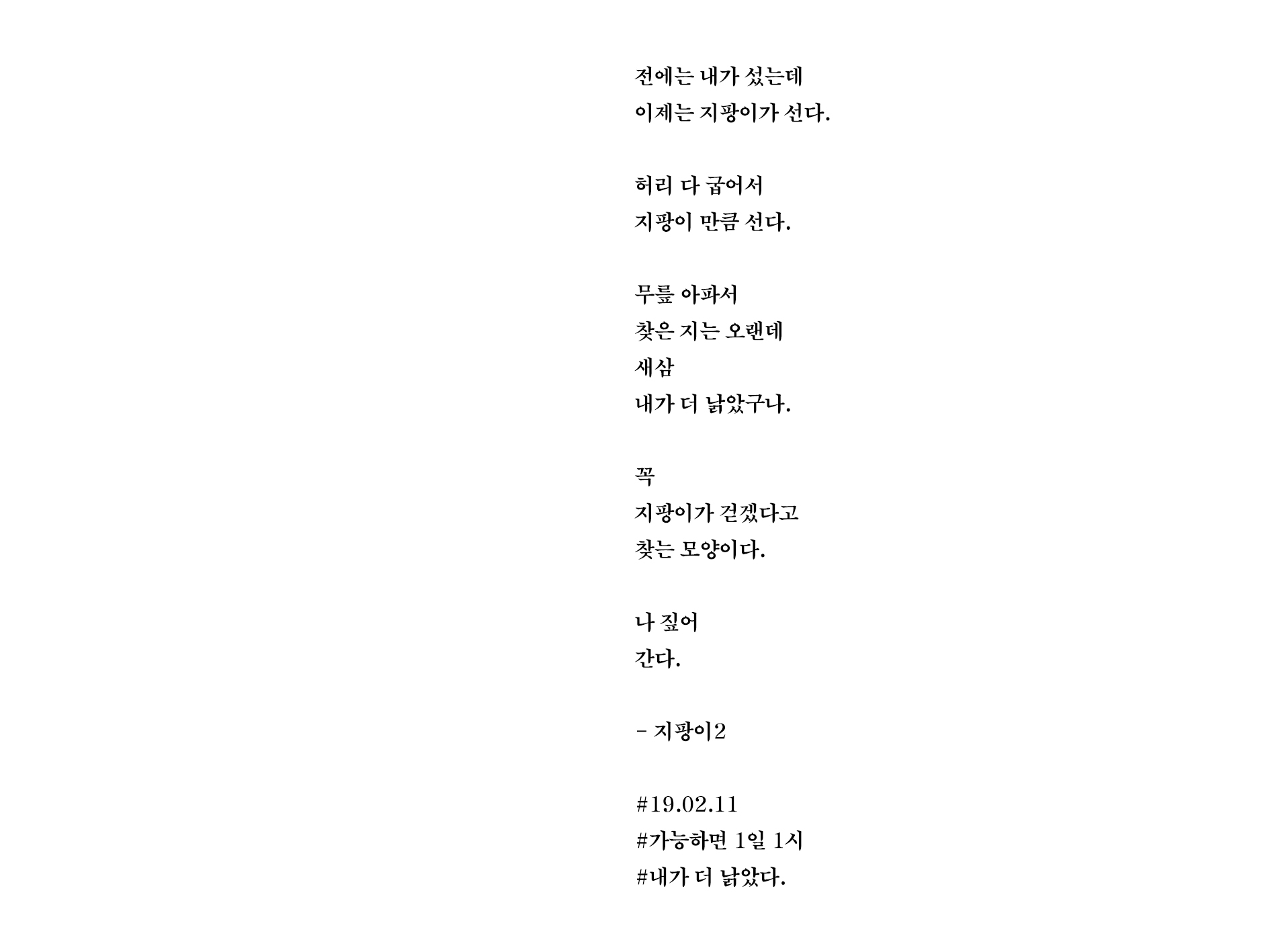 전에는 내가 섰는데
이제는 지팡이가 선다.

허리 다 굽어서
지팡이 만큼 선다.

무릎 아파서
찾은 지는 오랜데
새삼
내가 더 낡았구나.

꼭
지팡이가 걷겠다고
찾는 모양이다.

나 짚어
간다.

- 지팡이2

#19.02.11
#가능하면 1일 1시
#내가 더 낡았다.